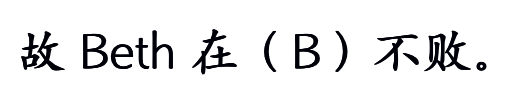 故 Beth 在（B）不败。